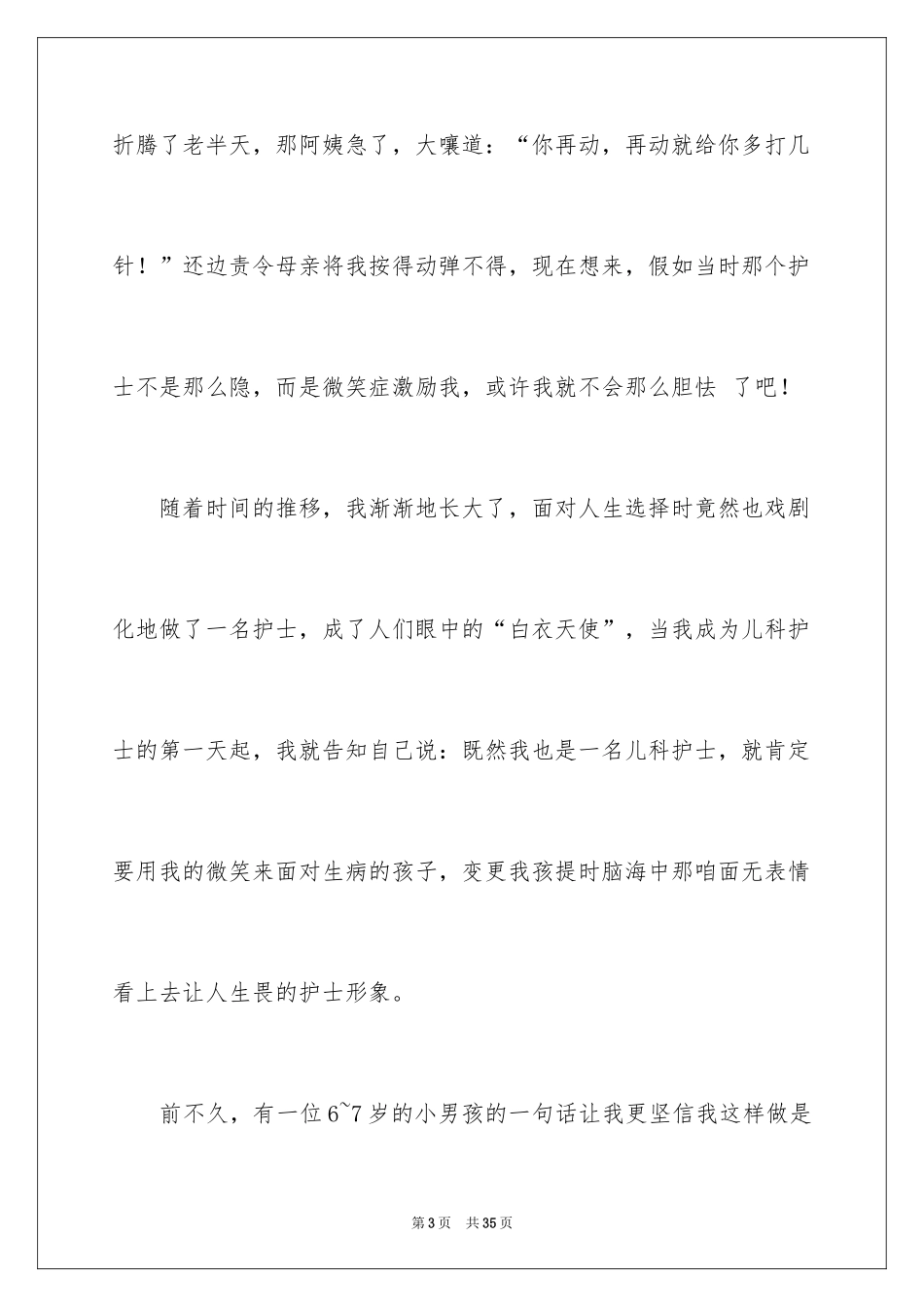 折腾了老半天，那阿姨急了，大嚷道：“你再动，再动就给你多打几针！”还边责令母亲将我按得动弹不得，现在想来，假如当时那个护士不是那么隐，而是微笑症激励我，或许我就不会那么胆怯 了吧！

随着时间的推移，我渐渐地长大了，面对人生选择时竟然也戏剧化地做了一名护士，成了人们眼中的“白衣天使”，当我成为儿科护士的第一天起，我就告知自己说：既然我也是一名儿科护士，就肯定要用我的微笑来面对生病的孩子，变更我孩提时脑海中那咱面无表情看上去让人生畏的护士形象。

前不久，有一位6~7岁的小男孩的一句话让我更坚信我这样做是

第3页 共35页